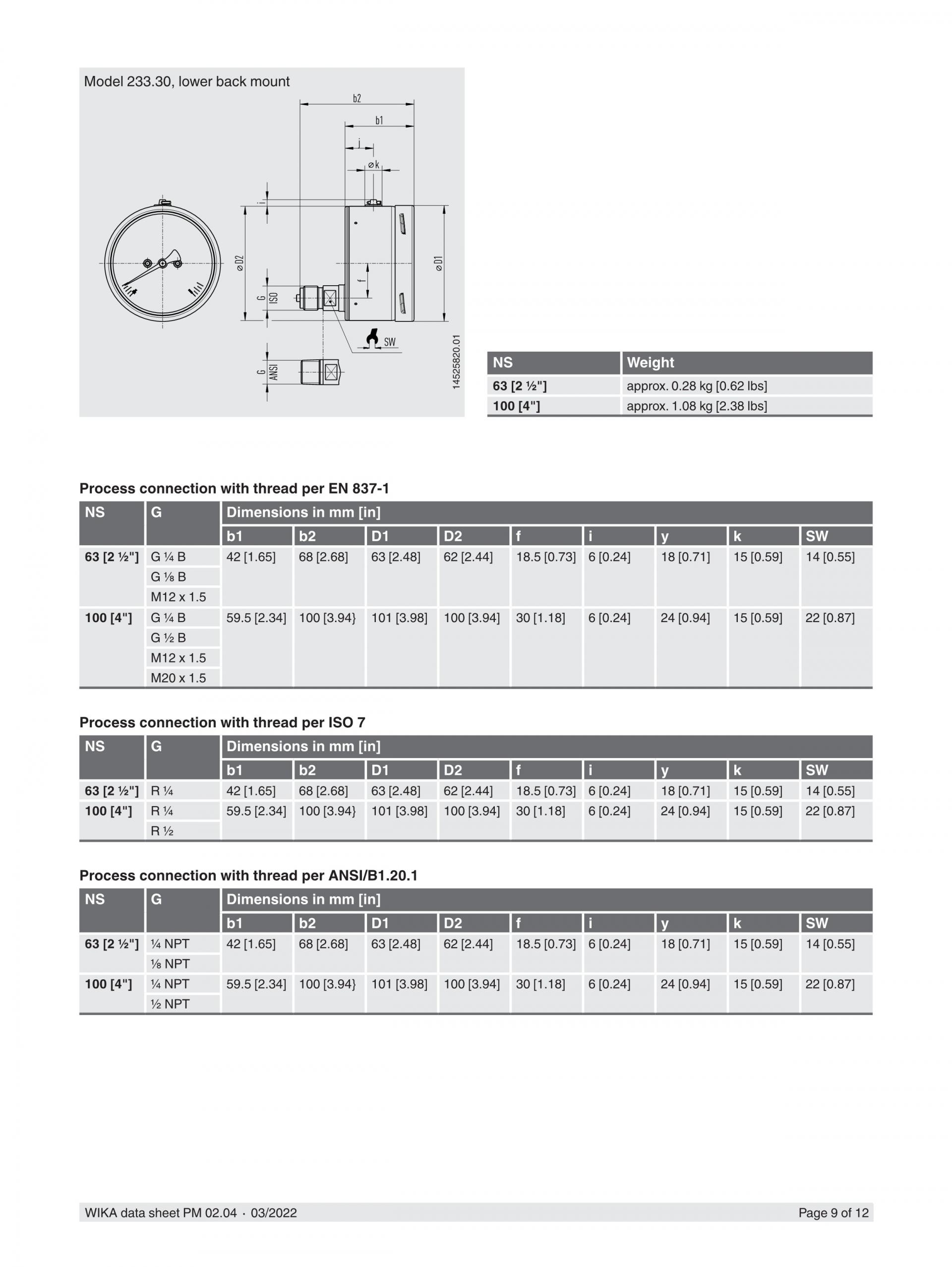 Model 233.30, lower back mount

b2
b1
j
⌀k
i
⌀D2
⌀D1
f
G ISO
SW
G ANSI
14525820.01

| NS | Weight |
|---|---|
| 63 [2 ½"] | approx. 0.28 kg [0.62 lbs] |
| 100 [4"] | approx. 1.08 kg [2.38 lbs] |

Process connection with thread per EN 837-1

| NS | G | Dimensions in mm [in] | | | | | | | | |
|---|---|---|---|---|---|---|---|---|---|---|
| | | b1 | b2 | D1 | D2 | f | i | y | k | SW |
| 63 [2 ½"] | G ¼ B | 42 [1.65] | 68 [2.68] | 63 [2.48] | 62 [2.44] | 18.5 [0.73] | 6 [0.24] | 18 [0.71] | 15 [0.59] | 14 [0.55] |
| | G ⅛ B | | | | | | | | | |
| | M12 x 1.5 | | | | | | | | | |
| 100 [4"] | G ¼ B | 59.5 [2.34] | 100 [3.94} | 101 [3.98] | 100 [3.94] | 30 [1.18] | 6 [0.24] | 24 [0.94] | 15 [0.59] | 22 [0.87] |
| | G ½ B | | | | | | | | | |
| | M12 x 1.5 | | | | | | | | | |
| | M20 x 1.5 | | | | | | | | | |

Process connection with thread per ISO 7

| NS | G | Dimensions in mm [in] | | | | | | | | |
|---|---|---|---|---|---|---|---|---|---|---|
| | | b1 | b2 | D1 | D2 | f | i | y | k | SW |
| 63 [2 ½"] | R ¼ | 42 [1.65] | 68 [2.68] | 63 [2.48] | 62 [2.44] | 18.5 [0.73] | 6 [0.24] | 18 [0.71] | 15 [0.59] | 14 [0.55] |
| 100 [4"] | R ¼ | 59.5 [2.34] | 100 [3.94} | 101 [3.98] | 100 [3.94] | 30 [1.18] | 6 [0.24] | 24 [0.94] | 15 [0.59] | 22 [0.87] |
| | R ½ | | | | | | | | | |

Process connection with thread per ANSI/B1.20.1

| NS | G | Dimensions in mm [in] | | | | | | | | |
|---|---|---|---|---|---|---|---|---|---|---|
| | | b1 | b2 | D1 | D2 | f | i | y | k | SW |
| 63 [2 ½"] | ¼ NPT | 42 [1.65] | 68 [2.68] | 63 [2.48] | 62 [2.44] | 18.5 [0.73] | 6 [0.24] | 18 [0.71] | 15 [0.59] | 14 [0.55] |
| | ⅛ NPT | | | | | | | | | |
| 100 [4"] | ¼ NPT | 59.5 [2.34] | 100 [3.94} | 101 [3.98] | 100 [3.94] | 30 [1.18] | 6 [0.24] | 24 [0.94] | 15 [0.59] | 22 [0.87] |
| | ½ NPT | | | | | | | | | |

WIKA data sheet PM 02.04 · 03/2022
Page 9 of 12